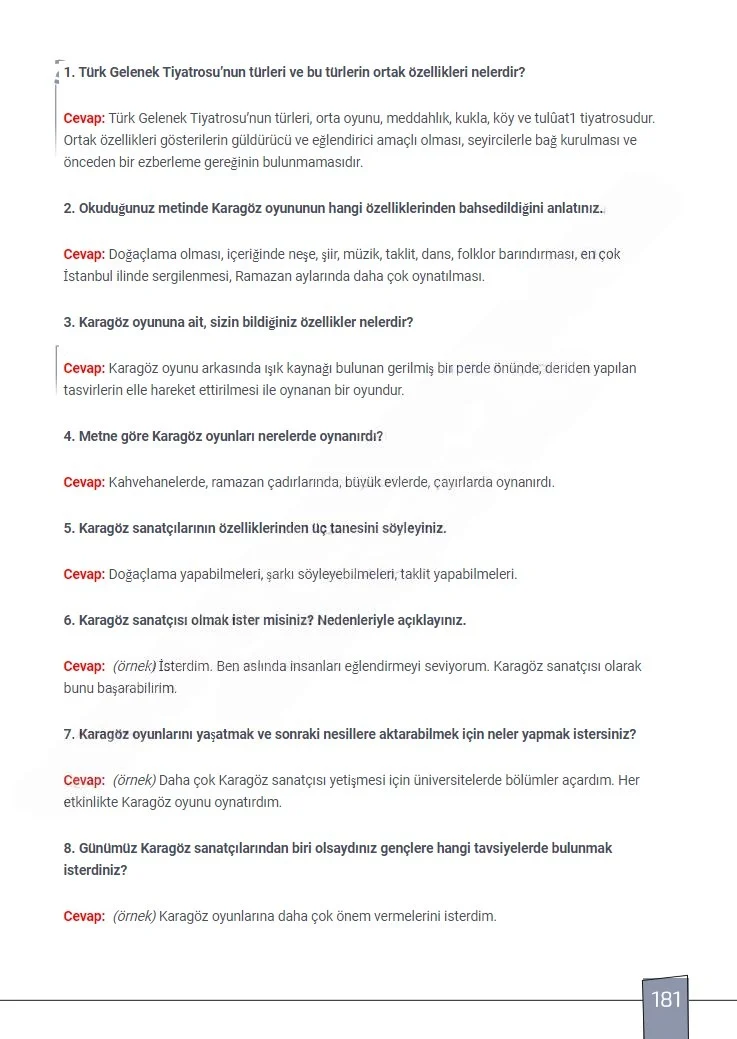 1. Türk Gelenek Tiyatrosu'nun türleri ve bu türlerin ortak özellikleri nelerdir?

Cevap: Türk Gelenek Tiyatrosu'nun türleri, orta oyunu, meddahlık, kukla, köy ve tulûat1 tiyatrosudur. Ortak özellikleri gösterilerin güldürücü ve eğlendirici amaçlı olması, seyircilerle bağ kurulması ve önceden bir ezberleme gereğinin bulunmamasıdır.

2. Okuduğunuz metinde Karagöz oyununun hangi özelliklerinden bahsedildiğini anlatınız.

Cevap: Doğaçlama olması, içeriğinde neşe, şiir, müzik, taklit, dans, folklor barındırması, en çok İstanbul ilinde sergilenmesi, Ramazan aylarında daha çok oynatılması.

3. Karagöz oyununa ait, sizin bildiğiniz özellikler nelerdir?

Cevap: Karagöz oyunu arkasında ışık kaynağı bulunan gerilmiş bir perde önünde, deriden yapılan tasvirlerin elle hareket ettirilmesi ile oynanan bir oyundur.

4. Metne göre Karagöz oyunları nerelerde oynanırdı?

Cevap: Kahvehanelerde, ramazan çadırlarında, büyük evlerde, çayırlarda oynanırdı.

5. Karagöz sanatçılarının özelliklerinden üç tanesini söyleyiniz.

Cevap: Doğaçlama yapabilmeleri, şarkı söyleyebilmeleri, taklit yapabilmeleri.

6. Karagöz sanatçısı olmak ister misiniz? Nedenleriyle açıklayınız.

Cevap: (örnek) İsterdim. Ben aslında insanları eğlendirmeyi seviyorum. Karagöz sanatçısı olarak bunu başarabilirim.

7. Karagöz oyunlarını yaşatmak ve sonraki nesillere aktarabilmek için neler yapmak istersiniz?

Cevap: (örnek) Daha çok Karagöz sanatçısı yetişmesi için üniversitelerde bölümler açardım. Her etkinlikte Karagöz oyunu oynatırdım.

8. Günümüz Karagöz sanatçılarından biri olsaydınız gençlere hangi tavsiyelerde bulunmak isterdiniz?

Cevap: (örnek) Karagöz oyunlarına daha çok önem vermelerini isterdim.

181